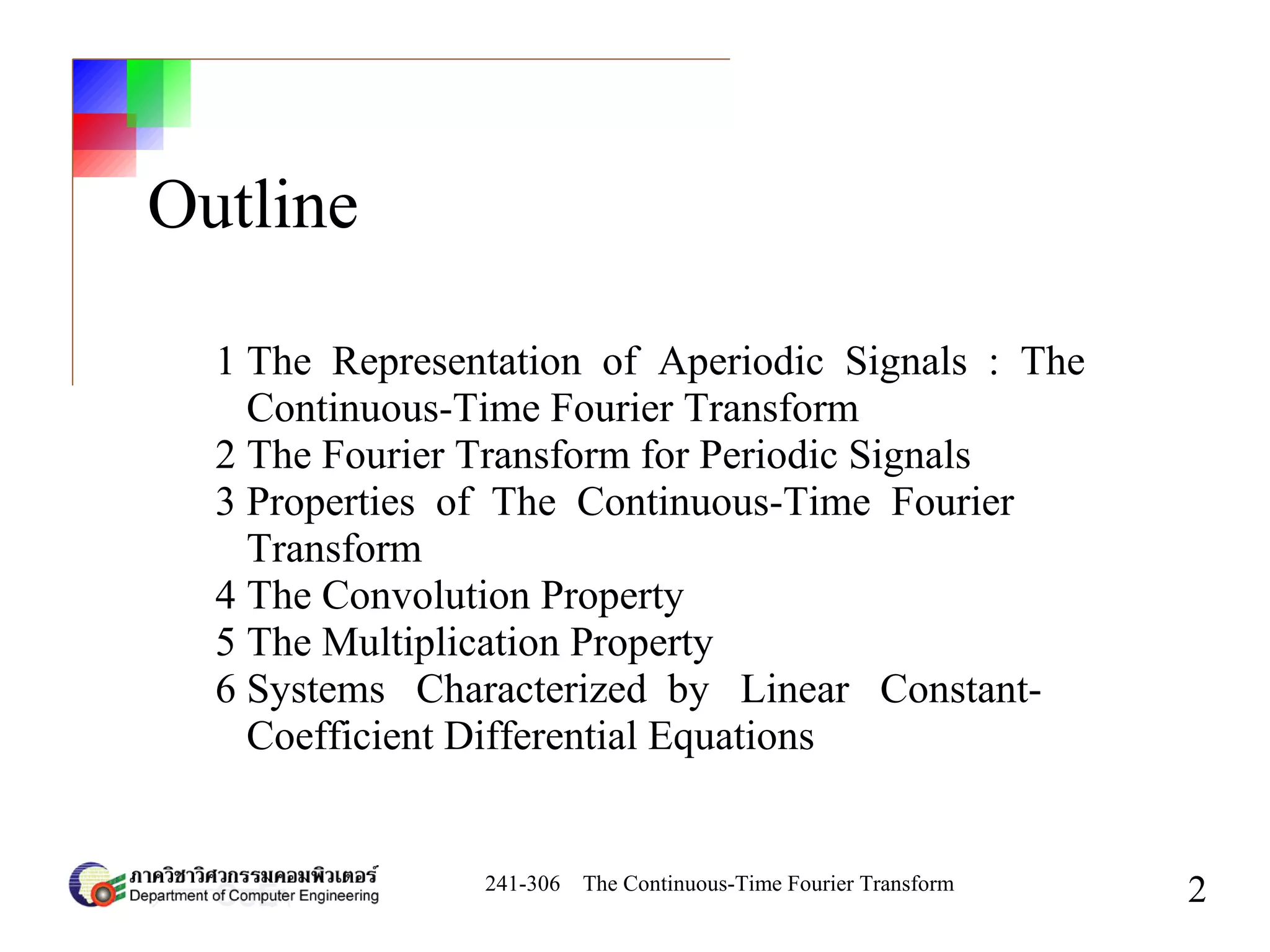 Outline

1 The Representation of Aperiodic Signals : The Continuous-Time Fourier Transform
2 The Fourier Transform for Periodic Signals
3 Properties of The Continuous-Time Fourier Transform
4 The Convolution Property
5 The Multiplication Property
6 Systems Characterized by Linear Constant-Coefficient Differential Equations

ภาควิชาวิศวกรรมคอมพิวเตอร์
Department of Computer Engineering

241-306 The Continuous-Time Fourier Transform

2